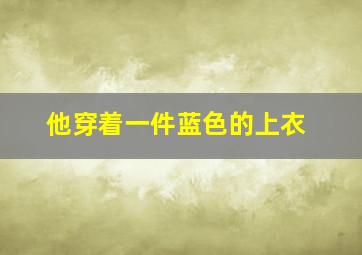 他穿着一件蓝色的上衣